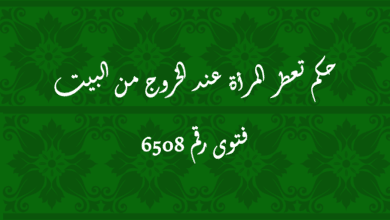 حكم تعطر المرأة عند الخروج من البيت

فتوى رقم 6508